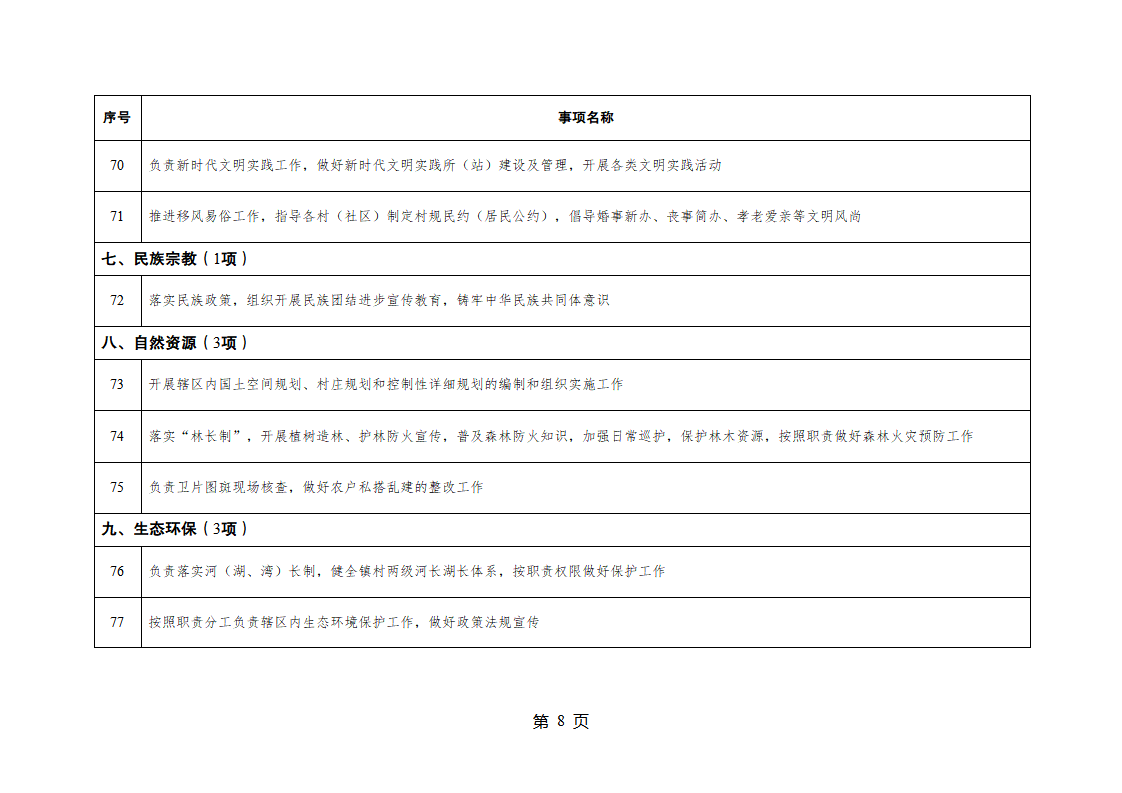 | 序号 | 事项名称 |
|---|---|
| 70 | 负责新时代文明实践工作，做好新时代文明实践所（站）建设及管理，开展各类文明实践活动 |
| 71 | 推进移风易俗工作，指导各村（社区）制定村规民约（居民公约），倡导婚事新办、丧事简办、孝老爱亲等文明风尚 |
| 七、民族宗教（1项） | |
| 72 | 落实民族政策，组织开展民族团结进步宣传教育，铸牢中华民族共同体意识 |
| 八、自然资源（3项） | |
| 73 | 开展辖区内国土空间规划、村庄规划和控制性详细规划的编制和组织实施工作 |
| 74 | 落实“林长制”，开展植树造林、护林防火宣传，普及森林防火知识，加强日常巡护，保护林木资源，按照职责做好森林火灾预防工作 |
| 75 | 负责卫片图斑现场核查，做好农户私搭乱建的整改工作 |
| 九、生态环保（3项） | |
| 76 | 负责落实河（湖、湾）长制，健全镇村两级河长湖长体系，按职责权限做好保护工作 |
| 77 | 按照职责分工负责辖区内生态环境保护工作，做好政策法规宣传 |

第8页